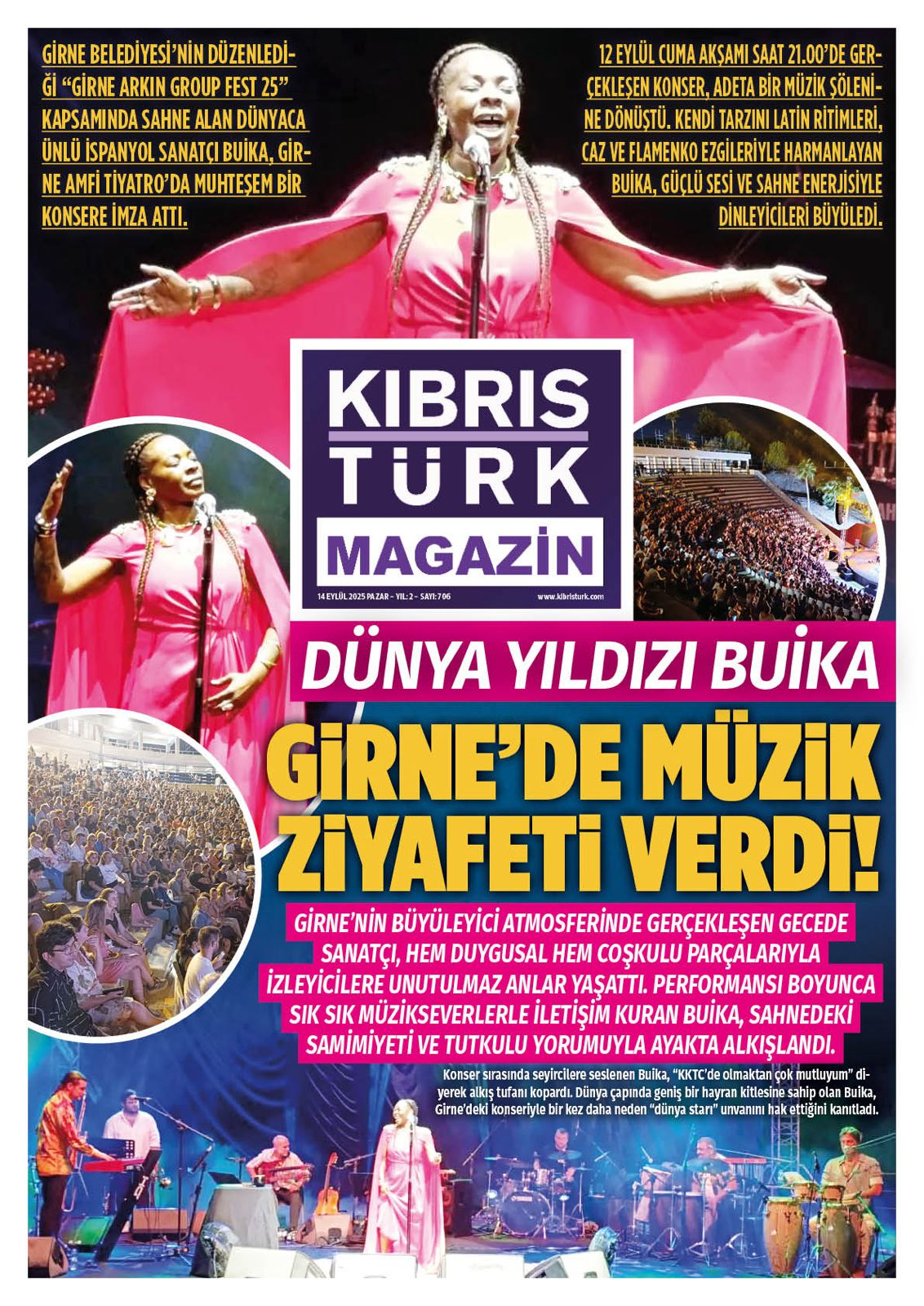 GİRNE BELEDİYESİ'NİN DÜZENLEDİĞİ "GİRNE ARKIN GROUP FEST 25" KAPSAMINDA SAHNE ALAN DÜNYACA ÜNLÜ İSPANYOL SANATÇI BUİKA, GİRNE AMFİ TİYATRO'DA MUHTEŞEM BİR KONSERE İMZA ATTI.

12 EYLÜL CUMA AKŞAMI SAAT 21.00'DE GERÇEKLEŞEN KONSER, ADETA BİR MÜZİK ŞÖLENİNE DÖNÜŞTÜ. KENDİ TARZINI LATİN RİTİMLERİ, CAZ VE FLAMENKO EZGİLERİYLE HARMANLAYAN BUİKA, GÜÇLÜ SESİ VE SAHNE ENERJİSİYLE DİNLEYİCİLERİ BÜYÜLEDİ.

KIBRIS TÜRK MAGAZİN

14 EYLÜL 2025 PAZAR – YIL: 2 – SAYI: 706

www.kibristurk.com

DÜNYA YILDIZI BUİKA

GİRNE'DE MÜZİK ZİYAFETİ VERDİ!

GİRNE'NİN BÜYÜLEYİCİ ATMOSFERİNDE GERÇEKLEŞEN GECEDE SANATÇI, HEM DUYGUSAL HEM COŞKULU PARÇALARIYLA İZLEYİCİLERE UNUTULMAZ ANLAR YAŞATTI. PERFORMANSI BOYUNCA SIK SIK MÜZİKSEVERLERLE İLETİŞİM KURAN BUİKA, SAHNEDEKİ SAMİMİYETİ VE TUTKULU YORUMUYLA AYAKTA ALKIŞLANDI.

Konser sırasında seyircilere seslenen Buika, "KKTC'de olmaktan çok mutluyum" diyerek alkış tufanı kopardı. Dünya çapında geniş bir hayran kitlesine sahip olan Buika, Girne'deki konseriyle bir kez daha neden "dünya starı" unvanını hak ettiğini kanıtladı.